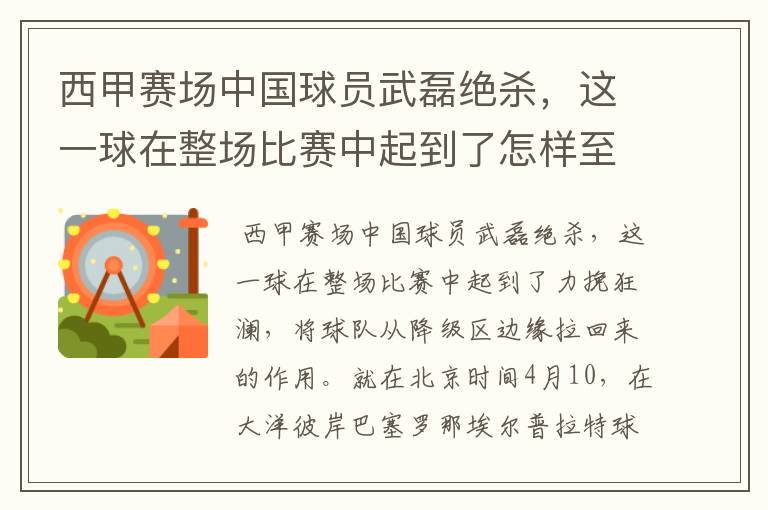 西甲赛场中国球员武磊绝杀，这一球在整场比赛中起到了怎样至

西甲赛场中国球员武磊绝杀，这一球在整场比赛中起到了力挽狂澜，将球队从降级区边缘拉回来的作用。就在北京时间4月10，在大洋彼岸巴塞罗那埃尔普拉特球